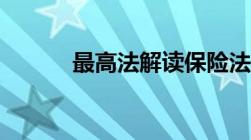 最高法解读保险法